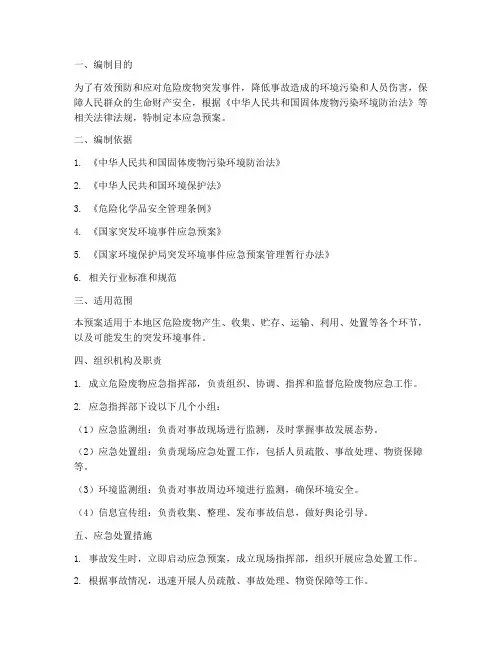 一、编制目的

为了有效预防和应对危险废物突发事件，降低事故造成的环境污染和人员伤害，保障人民群众的生命财产安全，根据《中华人民共和国固体废物污染环境防治法》等相关法律法规，特制定本应急预案。

二、编制依据

1. 《中华人民共和国固体废物污染环境防治法》

2. 《中华人民共和国环境保护法》

3. 《危险化学品安全管理条例》

4. 《国家突发环境事件应急预案》

5. 《国家环境保护局突发环境事件应急预案管理暂行办法》

6. 相关行业标准和规范

三、适用范围

本预案适用于本地区危险废物产生、收集、贮存、运输、利用、处置等各个环节，以及可能发生的突发环境事件。

四、组织机构及职责

1. 成立危险废物应急指挥部，负责组织、协调、指挥和监督危险废物应急工作。

2. 应急指挥部下设以下几个小组：

（1）应急监测组：负责对事故现场进行监测，及时掌握事故发展态势。

（2）应急处置组：负责现场应急处置工作，包括人员疏散、事故处理、物资保障等。

（3）环境监测组：负责对事故周边环境进行监测，确保环境安全。

（4）信息宣传组：负责收集、整理、发布事故信息，做好舆论引导。

五、应急处置措施

1. 事故发生时，立即启动应急预案，成立现场指挥部，组织开展应急处置工作。

2. 根据事故情况，迅速开展人员疏散、事故处理、物资保障等工作。